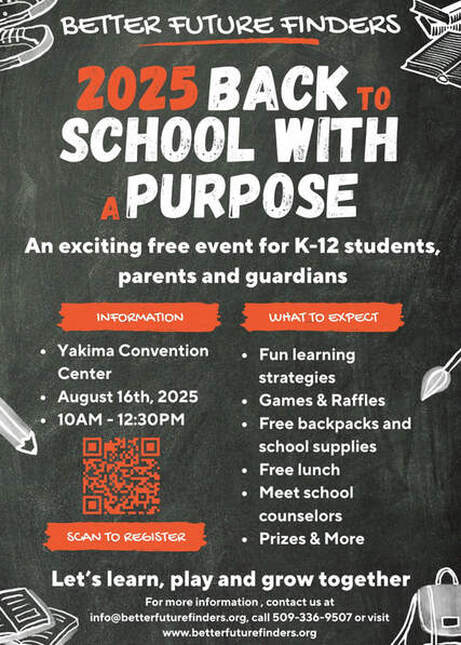 BETTER FUTURE FINDERS

2025 BACK TO SCHOOL WITH A PURPOSE

An exciting free event for K-12 students, parents and guardians

INFORMATION

• Yakima Convention Center
• August 16th, 2025
• 10AM - 12:30PM

SCAN TO REGISTER

WHAT TO EXPECT

• Fun learning strategies
• Games & Raffles
• Free backpacks and school supplies
• Free lunch
• Meet school counselors
• Prizes & More

Let's learn, play and grow together

For more information , contact us at info@betterfuturefinders.org, call 509-336-9507 or visit www.betterfuturefinders.org